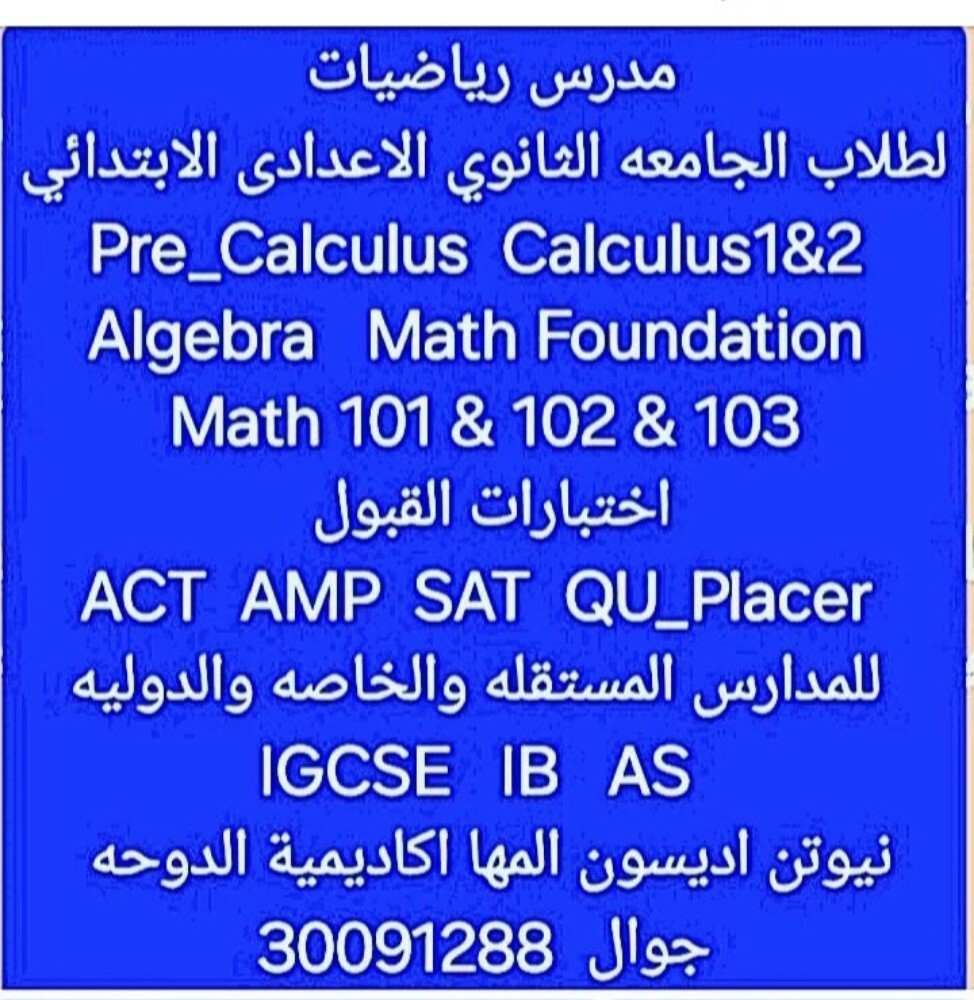 مدرس رياضيات
لطلاب الجامعه الثانوي الاعدادى الابتدائي
Pre_Calculus Calculus1&2
Algebra Math Foundation
Math 101 & 102 & 103
اختبارات القبول
ACT AMP SAT QU_Placer
للمدارس المستقله والخاصه والدوليه
IGCSE IB AS
نيوتن اديسون المها اكاديمية الدوحه
جوال 30091288